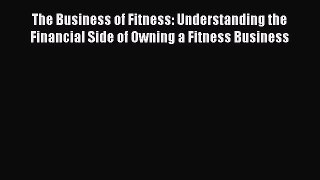 The Business of Fitness: Understanding the Financial Side of Owning a Fitness Business